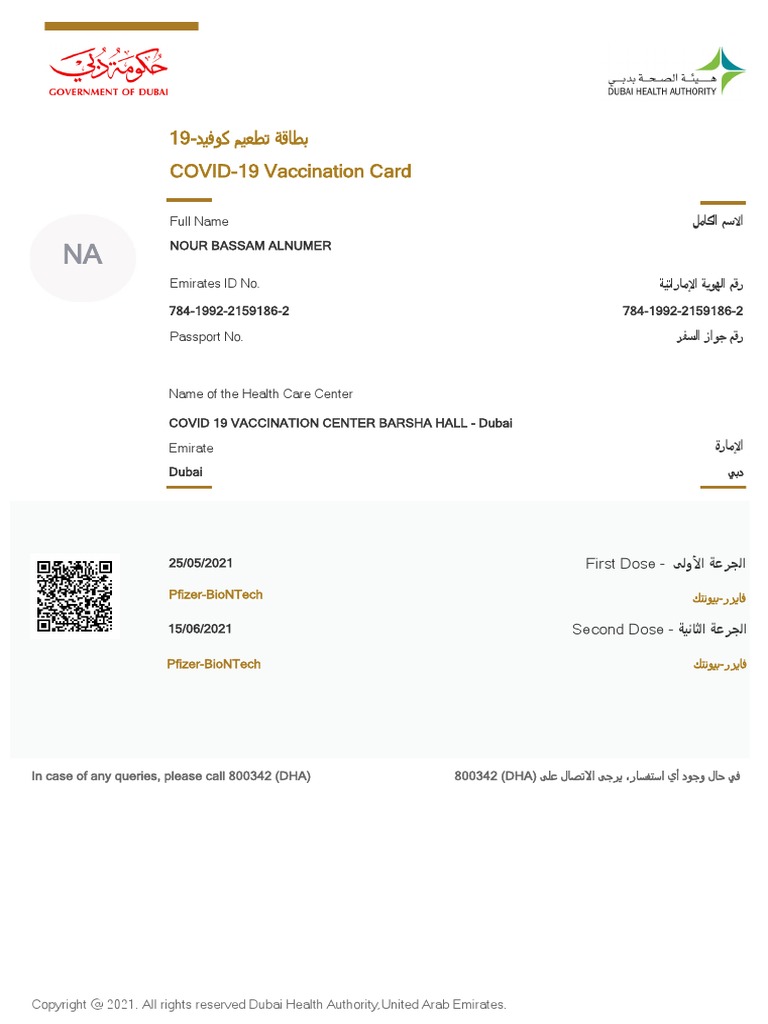 حكومة دبي
GOVERNMENT OF DUBAI

هيئة الصحة بدبي
DUBAI HEALTH AUTHORITY

بطاقة تطعيم كوفيد-19
COVID-19 Vaccination Card

NA

Full Name
الاسم الكامل
NOUR BASSAM ALNUMER

Emirates ID No.
رقم الهوية الإماراتية
784-1992-2159186-2
784-1992-2159186-2
Passport No.
رقم جواز السفر

Name of the Health Care Center
COVID 19 VACCINATION CENTER BARSHA HALL - Dubai
Emirate
الإمارة
Dubai
دبي

25/05/2021
First Dose - الجرعة الأولى
Pfizer-BioNTech
فايزر-بيونتك
15/06/2021
Second Dose - الجرعة الثانية
Pfizer-BioNTech
فايزر-بيونتك

In case of any queries, please call 800342 (DHA)
في حال وجود أي استفسار، يرجى الاتصال على 800342 (DHA)

Copyright @ 2021. All rights reserved Dubai Health Authority,United Arab Emirates.